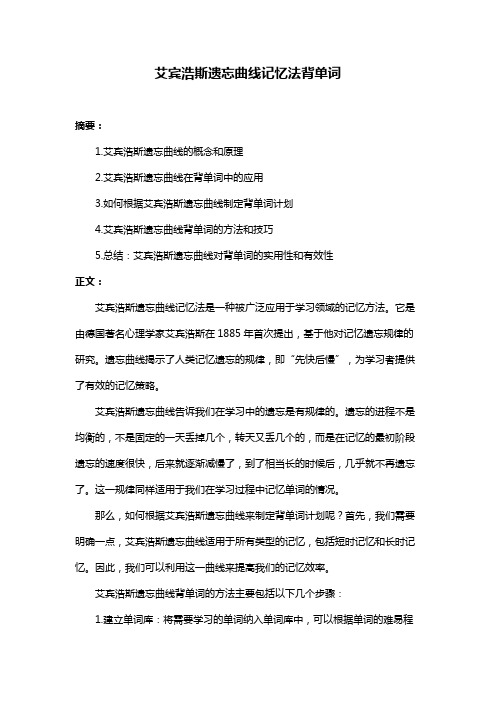 艾宾浩斯遗忘曲线记忆法背单词

摘要：

1.艾宾浩斯遗忘曲线的概念和原理

2.艾宾浩斯遗忘曲线在背单词中的应用

3.如何根据艾宾浩斯遗忘曲线制定背单词计划

4.艾宾浩斯遗忘曲线背单词的方法和技巧

5.总结：艾宾浩斯遗忘曲线对背单词的实用性和有效性

正文：

艾宾浩斯遗忘曲线记忆法是一种被广泛应用于学习领域的记忆方法。它是由德国著名心理学家艾宾浩斯在 1885 年首次提出，基于他对记忆遗忘规律的研究。遗忘曲线揭示了人类记忆遗忘的规律，即“先快后慢”，为学习者提供了有效的记忆策略。

艾宾浩斯遗忘曲线告诉我们在学习中的遗忘是有规律的。遗忘的进程不是均衡的，不是固定的一天丢掉几个，转天又丢几个的，而是在记忆的最初阶段遗忘的速度很快，后来就逐渐减慢了，到了相当长的时候后，几乎就不再遗忘了。这一规律同样适用于我们在学习过程中记忆单词的情况。

那么，如何根据艾宾浩斯遗忘曲线来制定背单词计划呢？首先，我们需要明确一点，艾宾浩斯遗忘曲线适用于所有类型的记忆，包括短时记忆和长时记忆。因此，我们可以利用这一曲线来提高我们的记忆效率。

艾宾浩斯遗忘曲线背单词的方法主要包括以下几个步骤：

1.建立单词库：将需要学习的单词纳入单词库中，可以根据单词的难易程